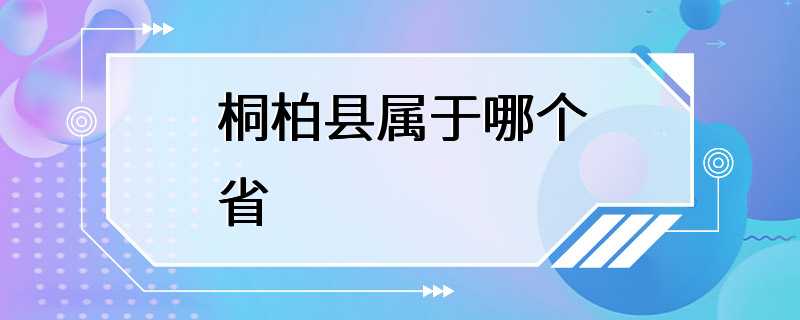 桐柏县属于哪个省